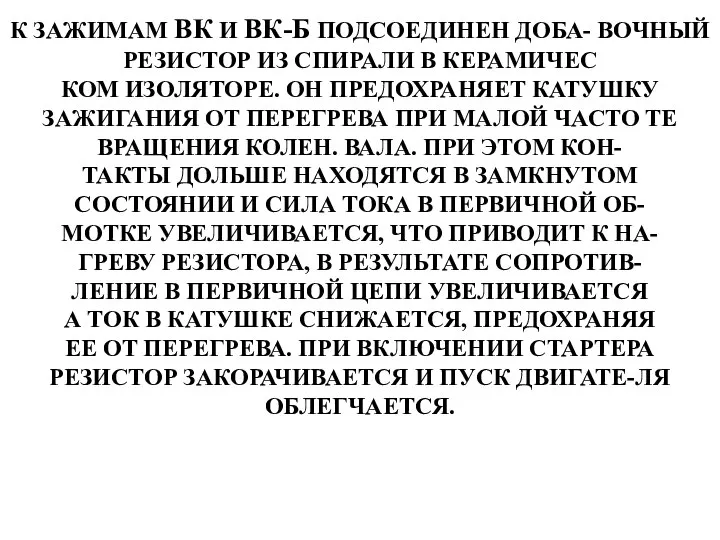 К ЗАЖИМАМ ВК И ВК-Б ПОДСОЕДИНЕН ДОБА- ВОЧНЫЙ РЕЗИСТОР ИЗ СПИРАЛИ В КЕРАМИЧЕС КОМ ИЗОЛЯТОРЕ. ОН ПРЕДОХРАНЯЕТ КАТУШКУ ЗАЖИГАНИЯ ОТ ПЕРЕГРЕВА ПРИ МАЛОЙ ЧАСТО ТЕ ВРАЩЕНИЯ КОЛЕН. ВАЛА. ПРИ ЭТОМ КОНТАКТЫ ДОЛЬШЕ НАХОДЯТСЯ В ЗАМКНУТОМ СОСТОЯНИИ И СИЛА ТОКА В ПЕРВИЧНОЙ ОБМОТКЕ УВЕЛИЧИВАЕТСЯ, ЧТО ПРИВОДИТ К НАГРЕВУ РЕЗИСТОРА, В РЕЗУЛЬТАТЕ СОПРОТИВЛЕНИЕ В ПЕРВИЧНОЙ ЦЕПИ УВЕЛИЧИВАЕТСЯ А ТОК В КАТУШКЕ СНИЖАЕТСЯ, ПРЕДОХРАНЯЯ ЕЕ ОТ ПЕРЕГРЕВА. ПРИ ВКЛЮЧЕНИИ СТАРТЕРА РЕЗИСТОР ЗАКОРАЧИВАЕТСЯ И ПУСК ДВИГАТЕ-ЛЯ ОБЛЕГЧАЕТСЯ.